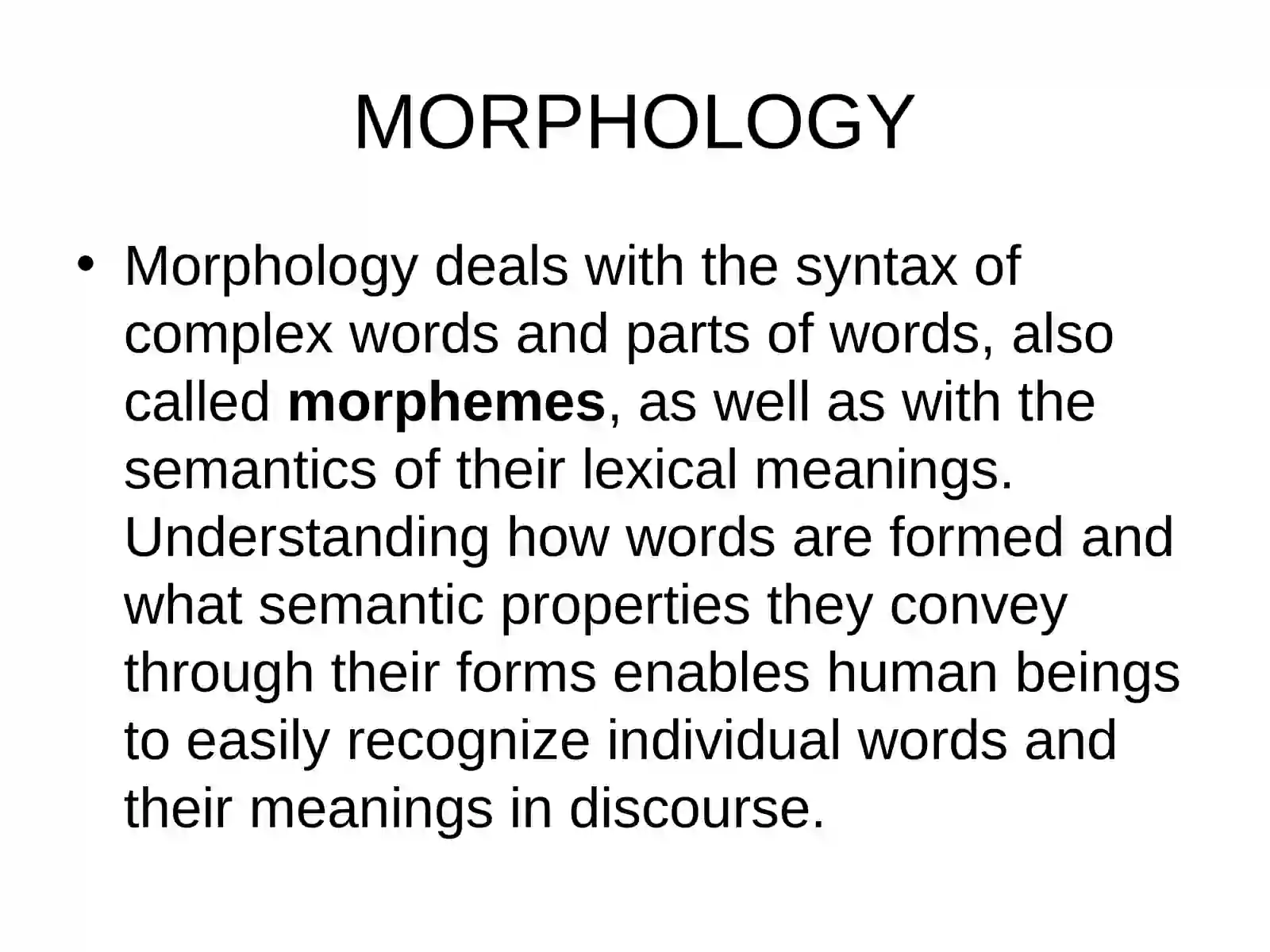 MORPHOLOGY

• Morphology deals with the syntax of complex words and parts of words, also called morphemes, as well as with the semantics of their lexical meanings. Understanding how words are formed and what semantic properties they convey through their forms enables human beings to easily recognize individual words and their meanings in discourse.